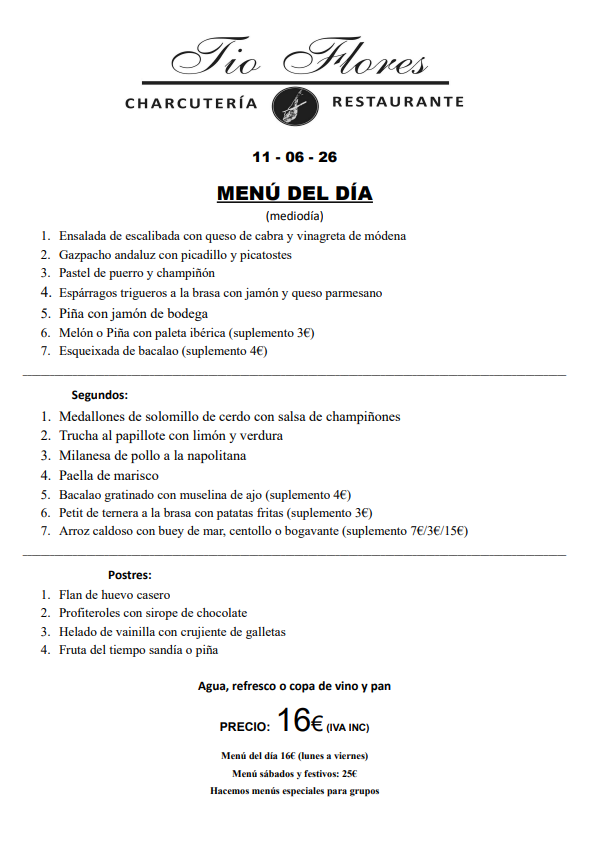 Tio Flores

CHARCUTERÍA RESTAURANTE

11 - 06 - 26

MENÚ DEL DÍA

(mediodía)

1. Ensalada de escalibada con queso de cabra y vinagreta de módena
2. Gazpacho andaluz con picadillo y picatostes
3. Pastel de puerro y champiñón
4. Espárragos trigueros a la brasa con jamón y queso parmesano
5. Piña con jamón de bodega
6. Melón o Piña con paleta ibérica (suplemento 3€)
7. Esqueixada de bacalao (suplemento 4€)

Segundos:

1. Medallones de solomillo de cerdo con salsa de champiñones
2. Trucha al papillote con limón y verdura
3. Milanesa de pollo a la napolitana
4. Paella de marisco
5. Bacalao gratinado con muselina de ajo (suplemento 4€)
6. Petit de ternera a la brasa con patatas fritas (suplemento 3€)
7. Arroz caldoso con buey de mar, centollo o bogavante (suplemento 7€/3€/15€)

Postres:

1. Flan de huevo casero
2. Profiteroles con sirope de chocolate
3. Helado de vainilla con crujiente de galletas
4. Fruta del tiempo sandía o piña

Agua, refresco o copa de vino y pan

PRECIO: 16€ (IVA INC)

Menú del día 16€ (lunes a viernes)

Menú sábados y festivos: 25€

Hacemos menús especiales para grupos